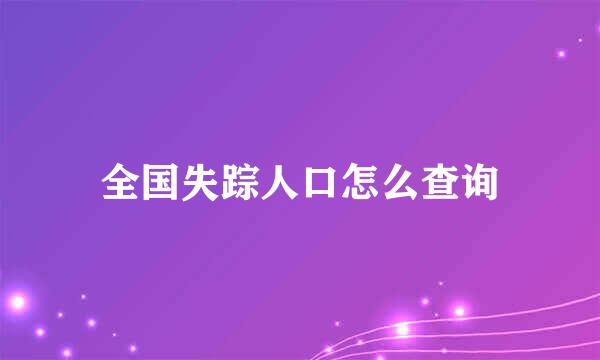 全国失踪人口怎么查询